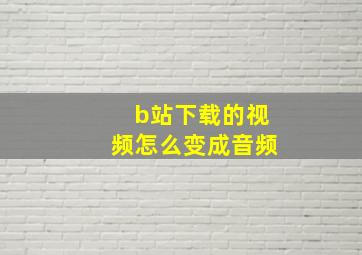 b站下载的视频怎么变成音频